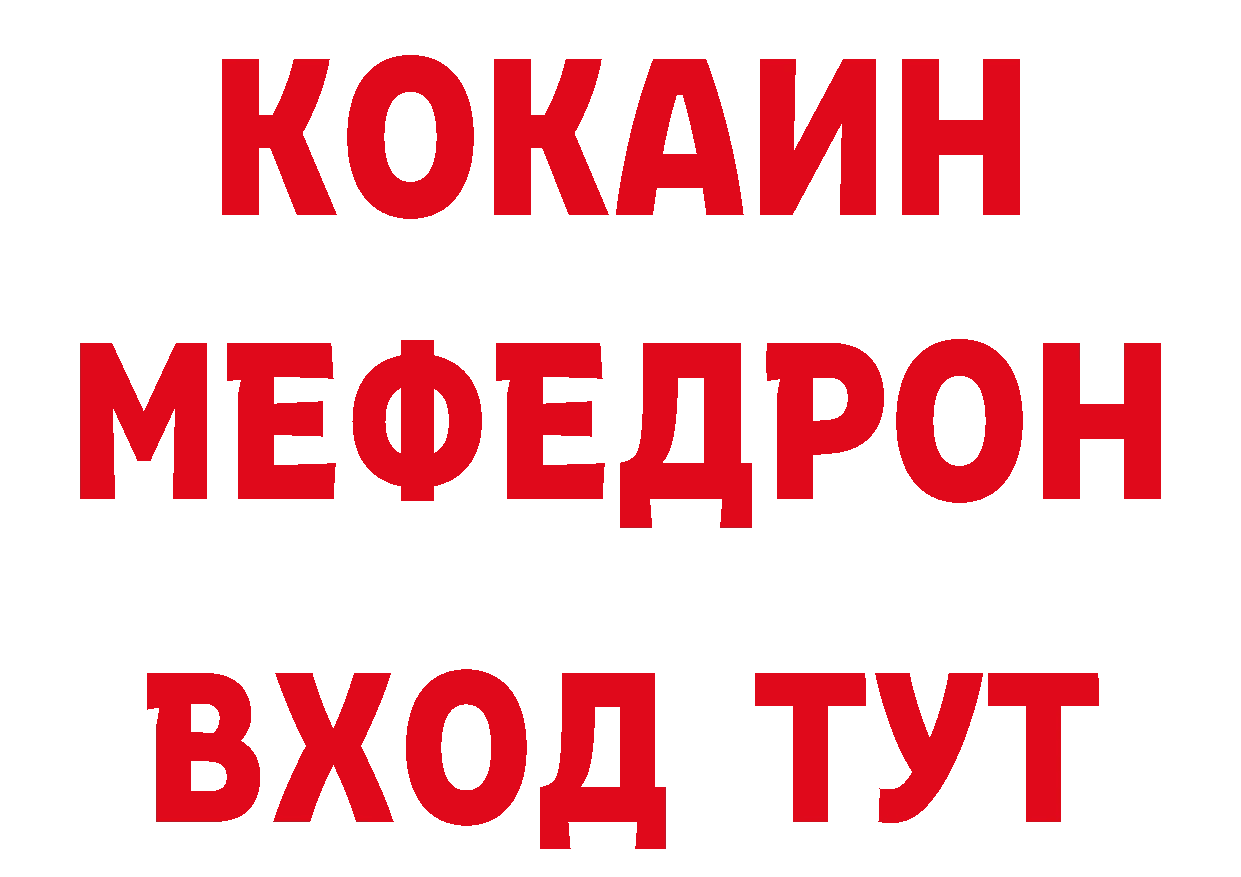 КОКАИН
МЕФЕДРОН
ВХОД ТУТ